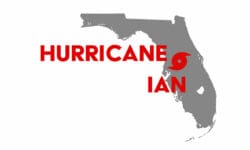 HURRICANE
IAN